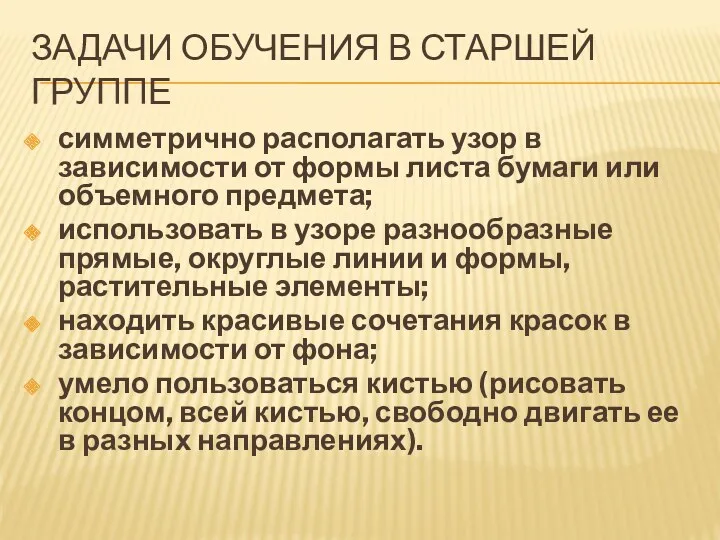 ЗАДАЧИ ОБУЧЕНИЯ В СТАРШЕЙ ГРУППЕ

симметрично располагать узор в зависимости от формы листа бумаги или объемного предмета;

использовать в узоре разнообразные прямые, округлые линии и формы, растительные элементы;

находить красивые сочетания красок в зависимости от фона;

умело пользоваться кистью (рисовать концом, всей кистью, свободно двигать ее в разных направлениях).